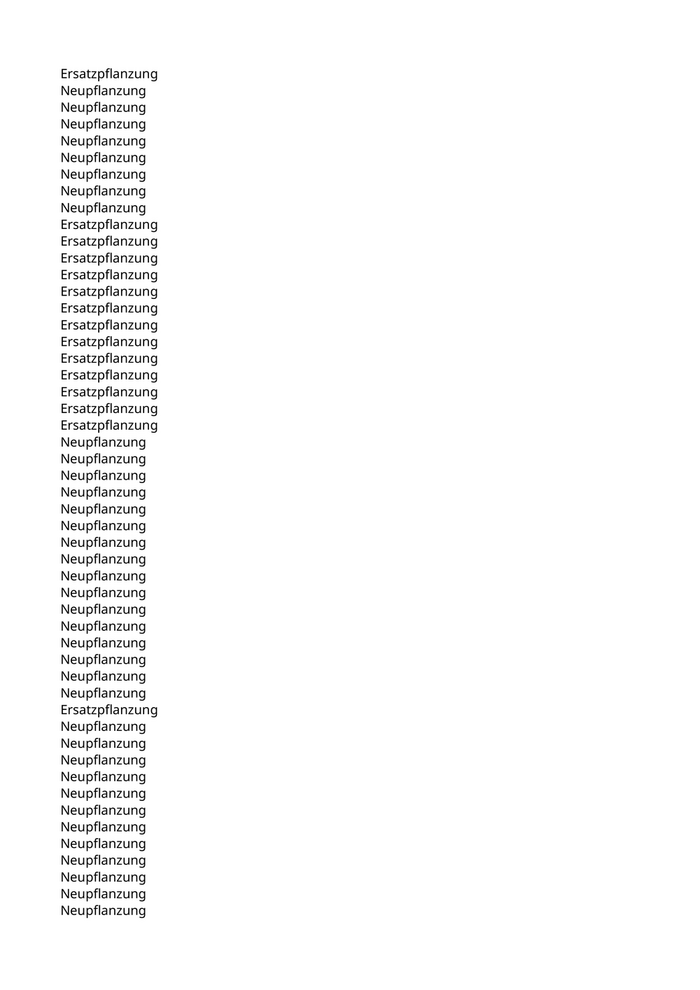 Ersatzpflanzung
Neupflanzung
Neupflanzung
Neupflanzung
Neupflanzung
Neupflanzung
Neupflanzung
Neupflanzung
Neupflanzung
Ersatzpflanzung
Ersatzpflanzung
Ersatzpflanzung
Ersatzpflanzung
Ersatzpflanzung
Ersatzpflanzung
Ersatzpflanzung
Ersatzpflanzung
Ersatzpflanzung
Ersatzpflanzung
Ersatzpflanzung
Ersatzpflanzung
Ersatzpflanzung
Neupflanzung
Neupflanzung
Neupflanzung
Neupflanzung
Neupflanzung
Neupflanzung
Neupflanzung
Neupflanzung
Neupflanzung
Neupflanzung
Neupflanzung
Neupflanzung
Neupflanzung
Neupflanzung
Neupflanzung
Neupflanzung
Ersatzpflanzung
Neupflanzung
Neupflanzung
Neupflanzung
Neupflanzung
Neupflanzung
Neupflanzung
Neupflanzung
Neupflanzung
Neupflanzung
Neupflanzung
Neupflanzung
Neupflanzung